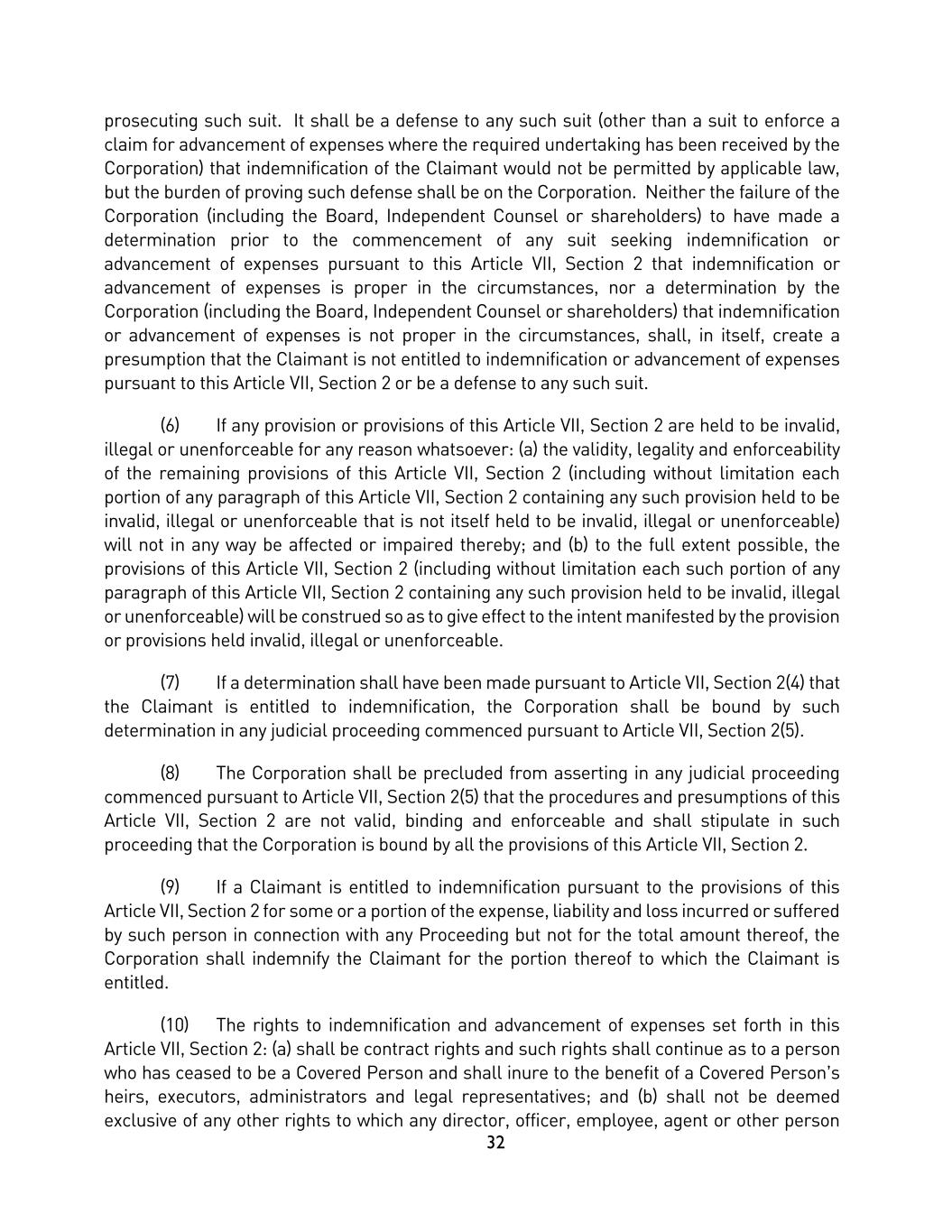 prosecuting such suit. It shall be a defense to any such suit (other than a suit to enforce a claim for advancement of expenses where the required undertaking has been received by the Corporation) that indemnification of the Claimant would not be permitted by applicable law, but the burden of proving such defense shall be on the Corporation. Neither the failure of the Corporation (including the Board, Independent Counsel or shareholders) to have made a determination prior to the commencement of any suit seeking indemnification or advancement of expenses pursuant to this Article VII, Section 2 that indemnification or advancement of expenses is proper in the circumstances, nor a determination by the Corporation (including the Board, Independent Counsel or shareholders) that indemnification or advancement of expenses is not proper in the circumstances, shall, in itself, create a presumption that the Claimant is not entitled to indemnification or advancement of expenses pursuant to this Article VII, Section 2 or be a defense to any such suit.

(6) If any provision or provisions of this Article VII, Section 2 are held to be invalid, illegal or unenforceable for any reason whatsoever: (a) the validity, legality and enforceability of the remaining provisions of this Article VII, Section 2 (including without limitation each portion of any paragraph of this Article VII, Section 2 containing any such provision held to be invalid, illegal or unenforceable that is not itself held to be invalid, illegal or unenforceable) will not in any way be affected or impaired thereby; and (b) to the full extent possible, the provisions of this Article VII, Section 2 (including without limitation each such portion of any paragraph of this Article VII, Section 2 containing any such provision held to be invalid, illegal or unenforceable) will be construed so as to give effect to the intent manifested by the provision or provisions held invalid, illegal or unenforceable.

(7) If a determination shall have been made pursuant to Article VII, Section 2(4) that the Claimant is entitled to indemnification, the Corporation shall be bound by such determination in any judicial proceeding commenced pursuant to Article VII, Section 2(5).

(8) The Corporation shall be precluded from asserting in any judicial proceeding commenced pursuant to Article VII, Section 2(5) that the procedures and presumptions of this Article VII, Section 2 are not valid, binding and enforceable and shall stipulate in such proceeding that the Corporation is bound by all the provisions of this Article VII, Section 2.

(9) If a Claimant is entitled to indemnification pursuant to the provisions of this Article VII, Section 2 for some or a portion of the expense, liability and loss incurred or suffered by such person in connection with any Proceeding but not for the total amount thereof, the Corporation shall indemnify the Claimant for the portion thereof to which the Claimant is entitled.

(10) The rights to indemnification and advancement of expenses set forth in this Article VII, Section 2: (a) shall be contract rights and such rights shall continue as to a person who has ceased to be a Covered Person and shall inure to the benefit of a Covered Person's heirs, executors, administrators and legal representatives; and (b) shall not be deemed exclusive of any other rights to which any director, officer, employee, agent or other person

32